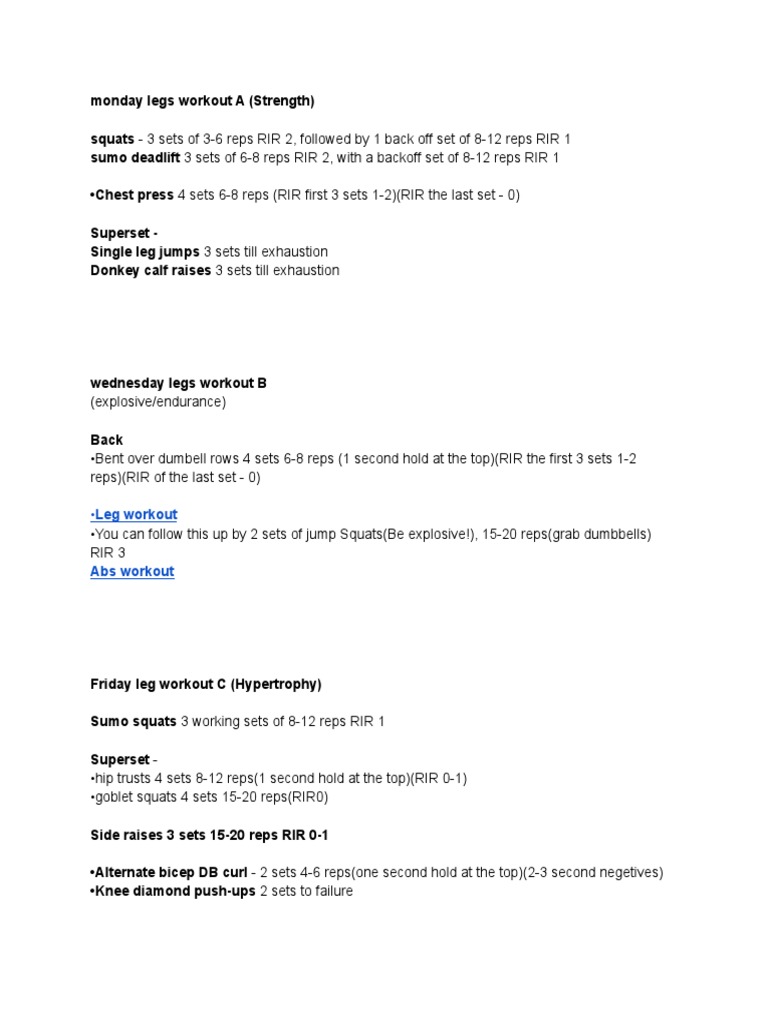 monday legs workout A (Strength)

squats - 3 sets of 3-6 reps RIR 2, followed by 1 back off set of 8-12 reps RIR 1
sumo deadlift 3 sets of 6-8 reps RIR 2, with a backoff set of 8-12 reps RIR 1

•Chest press 4 sets 6-8 reps (RIR first 3 sets 1-2)(RIR the last set - 0)

Superset -
Single leg jumps 3 sets till exhaustion
Donkey calf raises 3 sets till exhaustion

wednesday legs workout B
(explosive/endurance)

Back
•Bent over dumbell rows 4 sets 6-8 reps (1 second hold at the top)(RIR the first 3 sets 1-2 reps)(RIR of the last set - 0)

•Leg workout
•You can follow this up by 2 sets of jump Squats(Be explosive!), 15-20 reps(grab dumbbells) RIR 3
Abs workout

Friday leg workout C (Hypertrophy)

Sumo squats 3 working sets of 8-12 reps RIR 1

Superset -
•hip trusts 4 sets 8-12 reps(1 second hold at the top)(RIR 0-1)
•goblet squats 4 sets 15-20 reps(RIR0)

Side raises 3 sets 15-20 reps RIR 0-1

•Alternate bicep DB curl - 2 sets 4-6 reps(one second hold at the top)(2-3 second negetives)
•Knee diamond push-ups 2 sets to failure